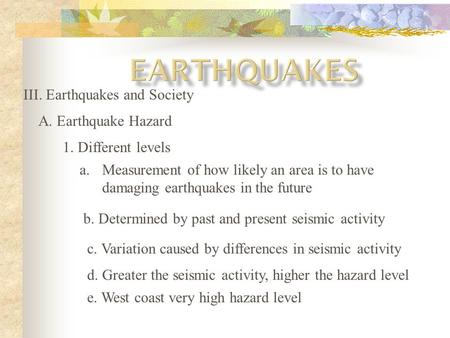 EARTHQUAKES

III. Earthquakes and Society

A. Earthquake Hazard

1. Different levels

a. Measurement of how likely an area is to have damaging earthquakes in the future

b. Determined by past and present seismic activity

c. Variation caused by differences in seismic activity

d. Greater the seismic activity, higher the hazard level

e. West coast very high hazard level